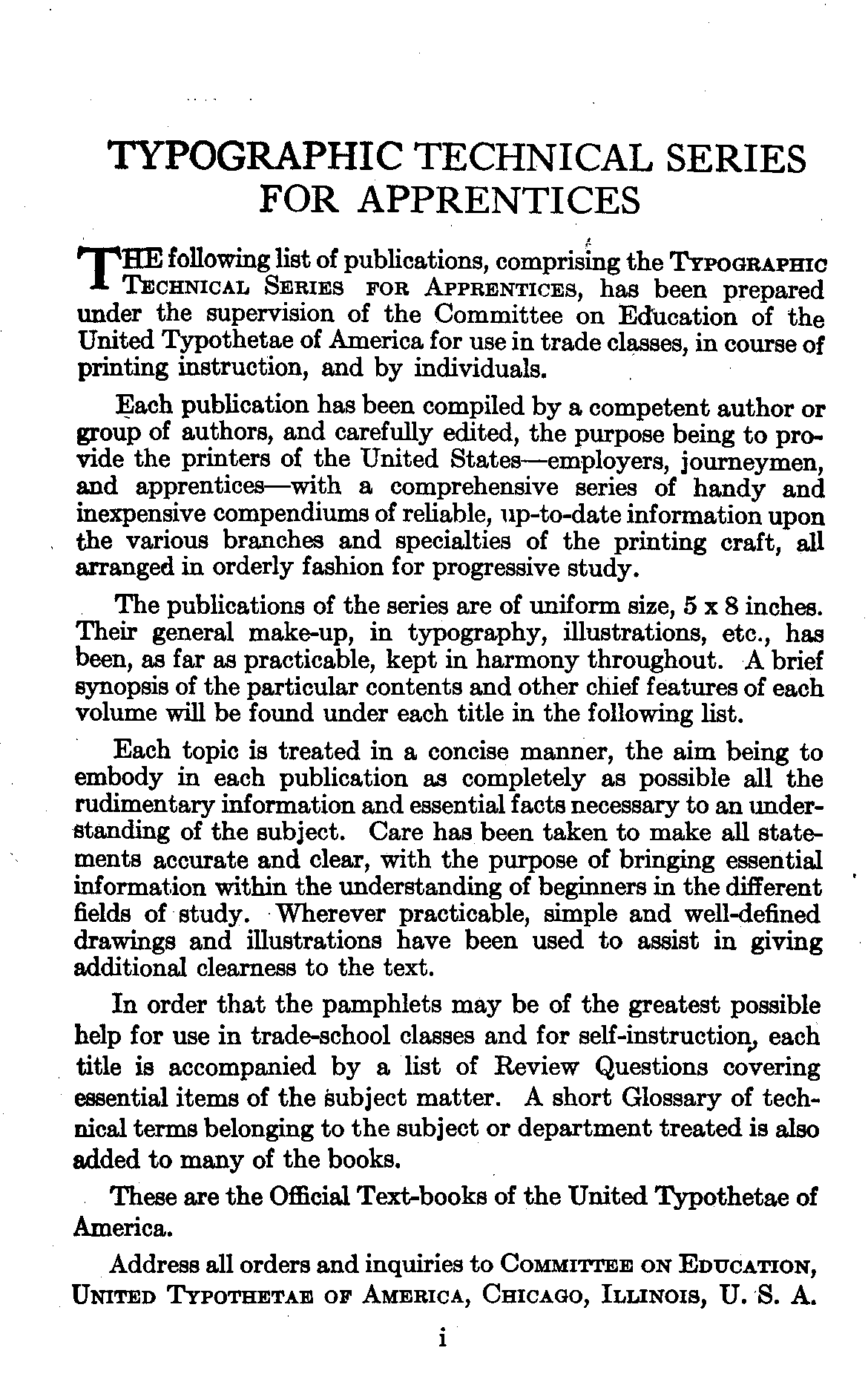 TYPOGRAPHIC TECHNICAL SERIES FOR APPRENTICES

THE following list of publications, comprising the TYPOGRAPHIC TECHNICAL SERIES FOR APPRENTICES, has been prepared under the supervision of the Committee on Education of the United Typothetae of America for use in trade classes, in course of printing instruction, and by individuals.

Each publication has been compiled by a competent author or group of authors, and carefully edited, the purpose being to provide the printers of the United States—employers, journeymen, and apprentices—with a comprehensive series of handy and inexpensive compendiums of reliable, up-to-date information upon the various branches and specialties of the printing craft, all arranged in orderly fashion for progressive study.

The publications of the series are of uniform size, 5 x 8 inches. Their general make-up, in typography, illustrations, etc., has been, as far as practicable, kept in harmony throughout. A brief synopsis of the particular contents and other chief features of each volume will be found under each title in the following list.

Each topic is treated in a concise manner, the aim being to embody in each publication as completely as possible all the rudimentary information and essential facts necessary to an understanding of the subject. Care has been taken to make all statements accurate and clear, with the purpose of bringing essential information within the understanding of beginners in the different fields of study. Wherever practicable, simple and well-defined drawings and illustrations have been used to assist in giving additional clearness to the text.

In order that the pamphlets may be of the greatest possible help for use in trade-school classes and for self-instruction, each title is accompanied by a list of Review Questions covering essential items of the subject matter. A short Glossary of technical terms belonging to the subject or department treated is also added to many of the books.

These are the Official Text-books of the United Typothetae of America.

Address all orders and inquiries to COMMITTEE ON EDUCATION, UNITED TYPOTHETAE OF AMERICA, CHICAGO, ILLINOIS, U. S. A.

i